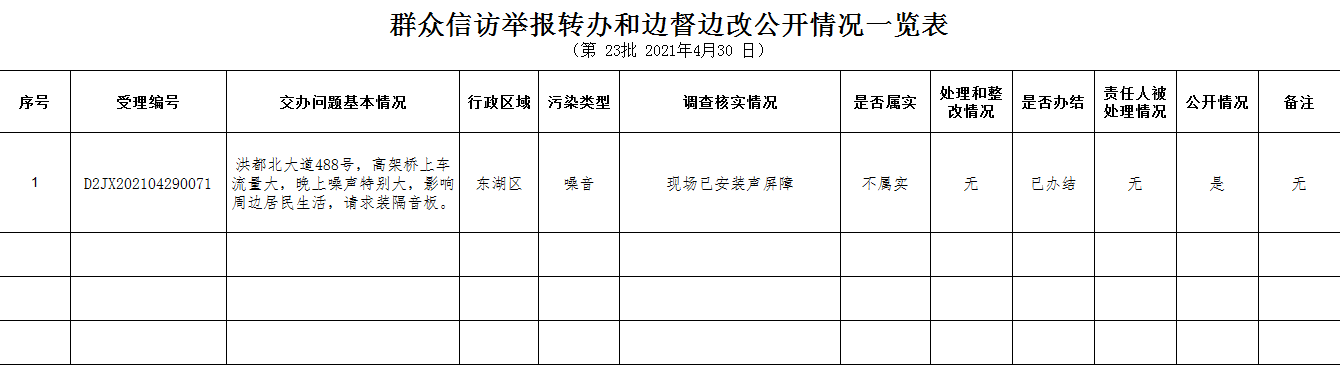 群众信访举报转办和边督边改公开情况一览表
（第 23批 2021年4月30 日）

| 序号 | 受理编号 | 交办问题基本情况 | 行政区域 | 污染类型 | 调查核实情况 | 是否属实 | 处理和整改情况 | 是否办结 | 责任人被处理情况 | 公开情况 | 备注 |
|---|---|---|---|---|---|---|---|---|---|---|---|
| 1 | D2JX202104290071 | 洪都北大道488号，高架桥上车流量大，晚上噪声特别大，影响周边居民生活，请求装隔音板。 | 东湖区 | 噪音 | 现场已安装声屏障 | 不属实 | 无 | 已办结 | 无 | 是 | 无 |
| | | | | | | | | | | | |
| | | | | | | | | | | | |
| | | | | | | | | | | | |